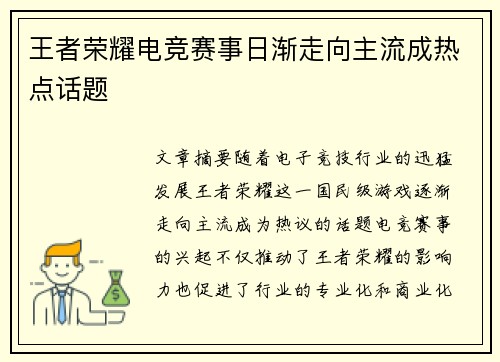 王者荣耀电竞赛事日渐走向主流成热点话题

文章摘要随着电子竞技行业的迅猛发展王者荣耀这一国民级游戏逐渐走向主流成为热议的话题电竞赛事的兴起不仅推动了王者荣耀的影响力也促进了行业的专业化和商业化

$